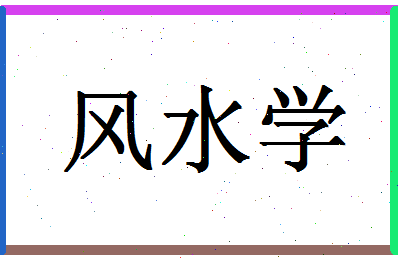 风水学